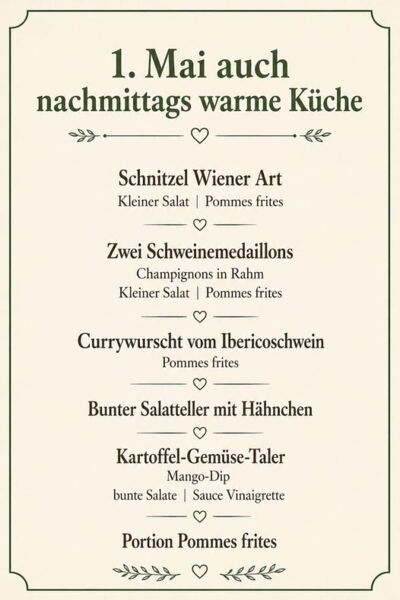 1. Mai auch nachmittags warme Küche

Schnitzel Wiener Art
Kleiner Salat | Pommes frites

Zwei Schweinemedaillons
Champignons in Rahm
Kleiner Salat | Pommes frites

Currywurscht vom Ibericoschwein
Pommes frites

Bunter Salatteller mit Hähnchen

Kartoffel-Gemüse-Taler
Mango-Dip
bunte Salate | Sauce Vinaigrette

Portion Pommes frites